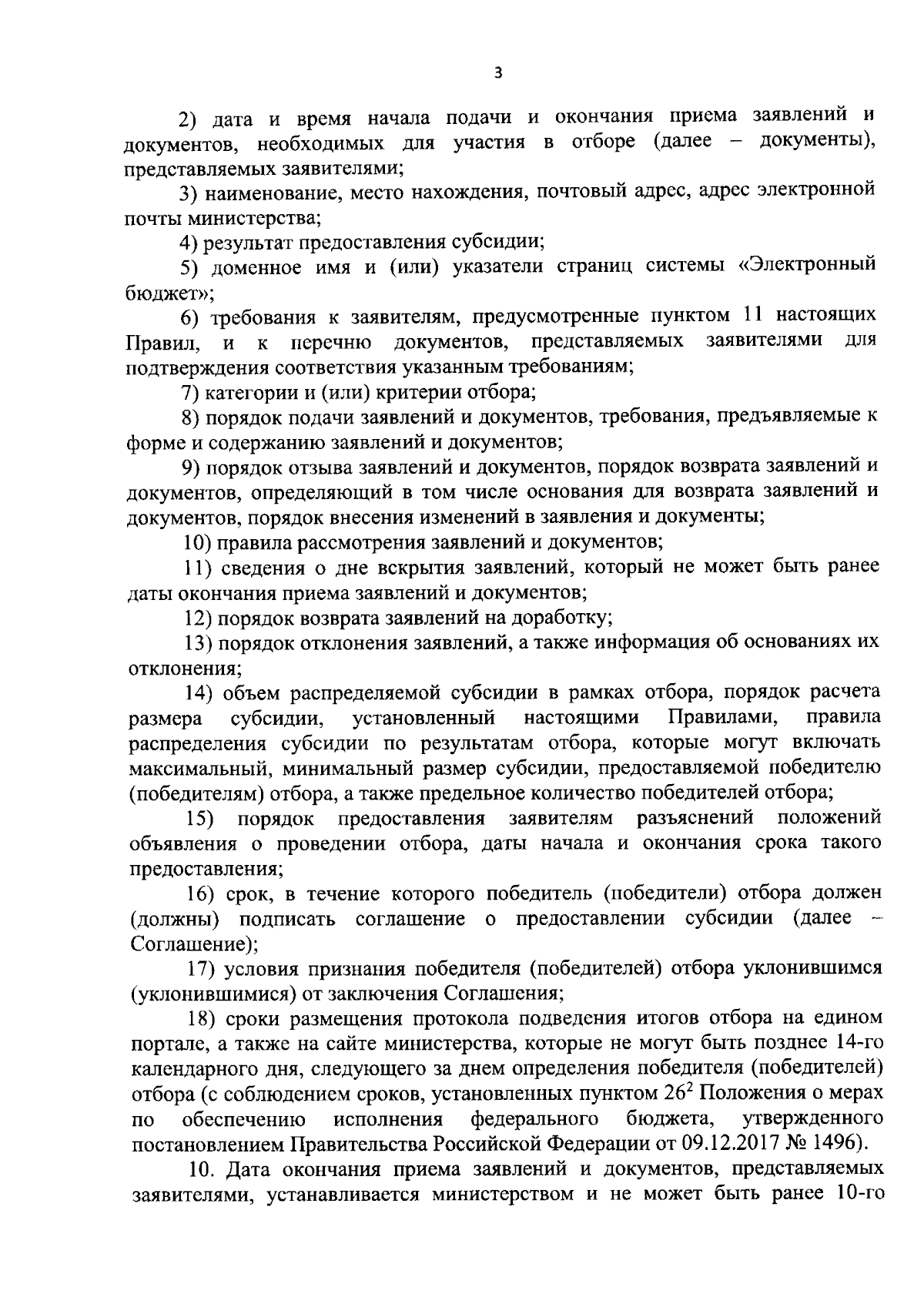 3

2) дата и время начала подачи и окончания приема заявлений и документов, необходимых для участия в отборе (далее – документы), представляемых заявителями;

3) наименование, место нахождения, почтовый адрес, адрес электронной почты министерства;

4) результат предоставления субсидии;

5) доменное имя и (или) указатели страниц системы «Электронный бюджет»;

6) требования к заявителям, предусмотренные пунктом 11 настоящих Правил, и к перечню документов, представляемых заявителями для подтверждения соответствия указанным требованиям;

7) категории и (или) критерии отбора;

8) порядок подачи заявлений и документов, требования, предъявляемые к форме и содержанию заявлений и документов;

9) порядок отзыва заявлений и документов, порядок возврата заявлений и документов, определяющий в том числе основания для возврата заявлений и документов, порядок внесения изменений в заявления и документы;

10) правила рассмотрения заявлений и документов;

11) сведения о дне вскрытия заявлений, который не может быть ранее даты окончания приема заявлений и документов;

12) порядок возврата заявлений на доработку;

13) порядок отклонения заявлений, а также информация об основаниях их отклонения;

14) объем распределяемой субсидии в рамках отбора, порядок расчета размера субсидии, установленный настоящими Правилами, правила распределения субсидии по результатам отбора, которые могут включать максимальный, минимальный размер субсидии, предоставляемой победителю (победителям) отбора, а также предельное количество победителей отбора;

15) порядок предоставления заявителям разъяснений положений объявления о проведении отбора, даты начала и окончания срока такого предоставления;

16) срок, в течение которого победитель (победители) отбора должен (должны) подписать соглашение о предоставлении субсидии (далее – Соглашение);

17) условия признания победителя (победителей) отбора уклонившимся (уклонившимися) от заключения Соглашения;

18) сроки размещения протокола подведения итогов отбора на едином портале, а также на сайте министерства, которые не могут быть позднее 14-го календарного дня, следующего за днем определения победителя (победителей) отбора (с соблюдением сроков, установленных пунктом $26^2$ Положения о мерах по обеспечению исполнения федерального бюджета, утвержденного постановлением Правительства Российской Федерации от 09.12.2017 № 1496).

10. Дата окончания приема заявлений и документов, представляемых заявителями, устанавливается министерством и не может быть ранее 10-го